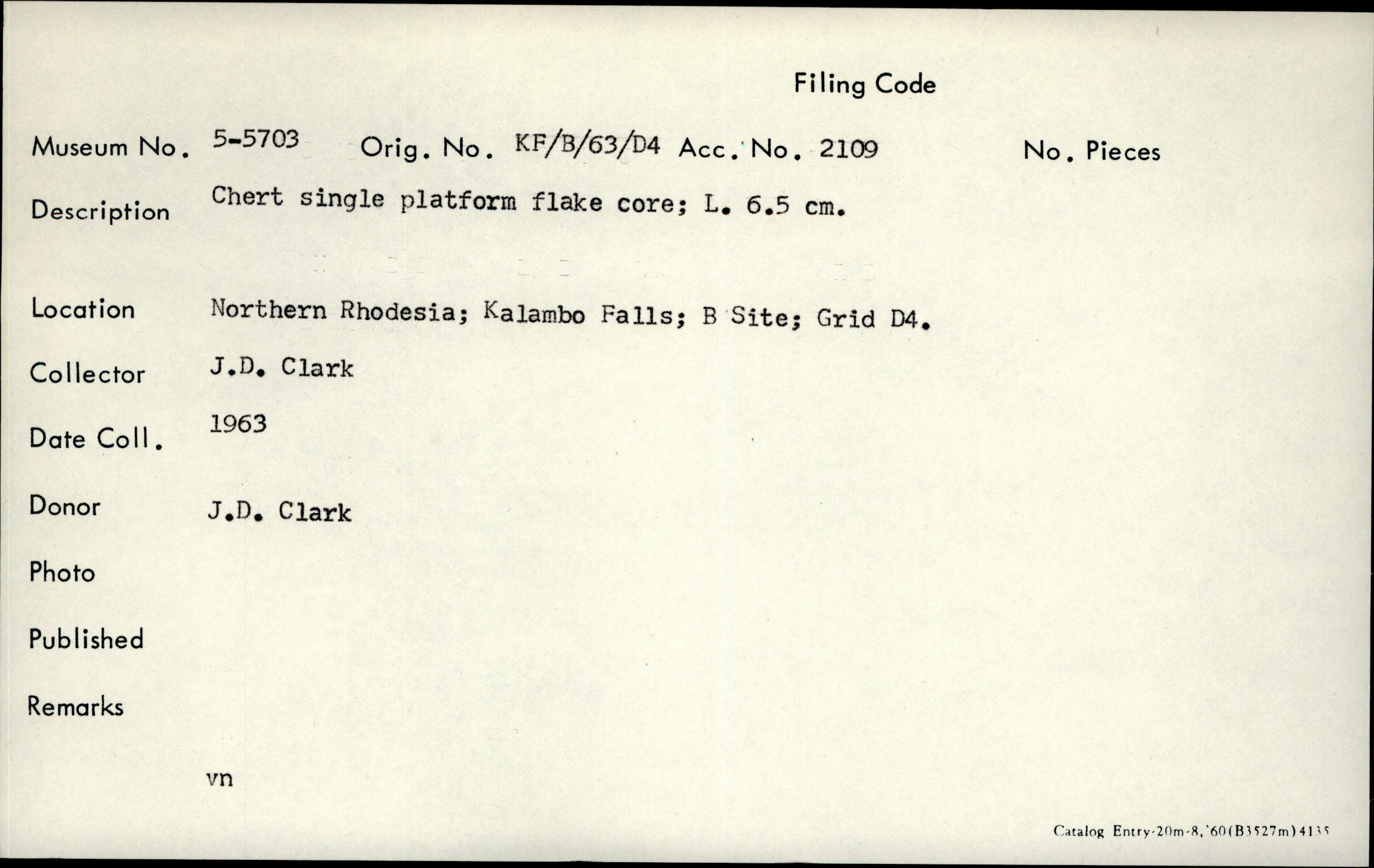 Filing Code

Museum No. 5-5703 Orig. No. KF/B/63/D4 Acc. No. 2109 No. Pieces

Description Chert single platform flake core; L. 6.5 cm.

Location Northern Rhodesia; Kalambo Falls; B Site; Grid D4.

Collector J.D. Clark

Date Coll. 1963

Donor J.D. Clark

Photo

Published

Remarks

vn

Catalog Entry-20m-8,'60(B3527m)4135